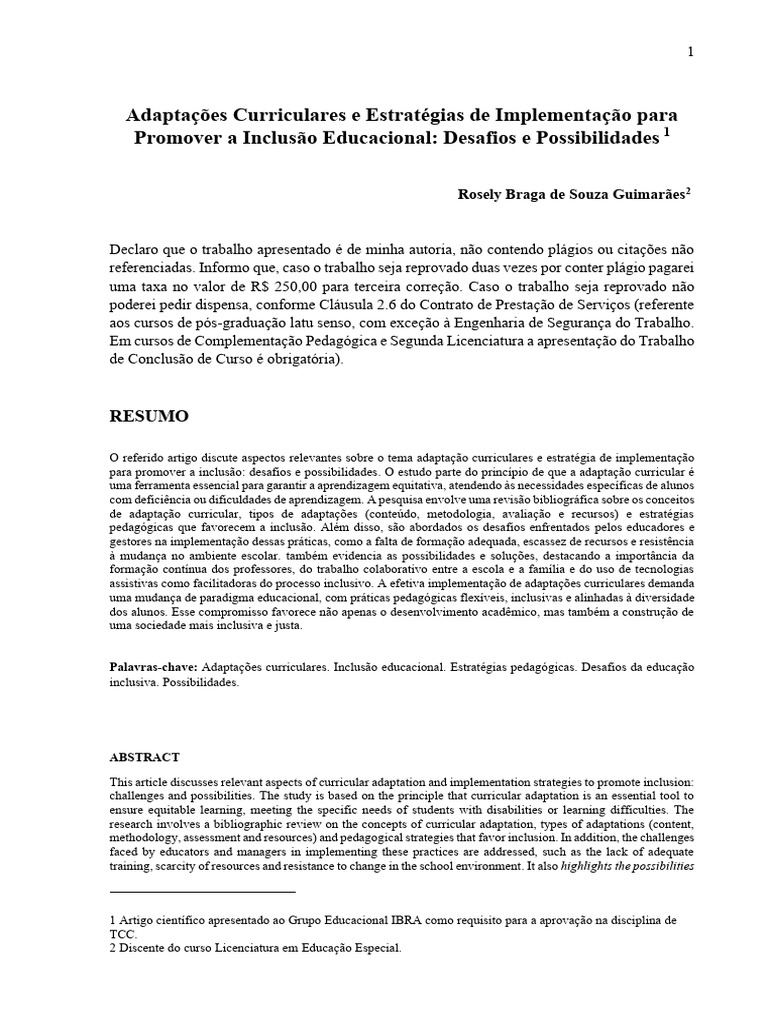 1

Adaptações Curriculares e Estratégias de Implementação para Promover a Inclusão Educacional: Desafios e Possibilidades $^1$

Rosely Braga de Souza Guimarães$^2$

Declaro que o trabalho apresentado é de minha autoria, não contendo plágios ou citações não referenciadas. Informo que, caso o trabalho seja reprovado duas vezes por conter plágio pagarei uma taxa no valor de R$ 250,00 para terceira correção. Caso o trabalho seja reprovado não poderei pedir dispensa, conforme Cláusula 2.6 do Contrato de Prestação de Serviços (referente aos cursos de pós-graduação latu senso, com exceção à Engenharia de Segurança do Trabalho. Em cursos de Complementação Pedagógica e Segunda Licenciatura a apresentação do Trabalho de Conclusão de Curso é obrigatória).

RESUMO

O referido artigo discute aspectos relevantes sobre o tema adaptação curriculares e estratégia de implementação para promover a inclusão: desafios e possibilidades. O estudo parte do princípio de que a adaptação curricular é uma ferramenta essencial para garantir a aprendizagem equitativa, atendendo às necessidades específicas de alunos com deficiência ou dificuldades de aprendizagem. A pesquisa envolve uma revisão bibliográfica sobre os conceitos de adaptação curricular, tipos de adaptações (conteúdo, metodologia, avaliação e recursos) e estratégias pedagógicas que favorecem a inclusão. Além disso, são abordados os desafios enfrentados pelos educadores e gestores na implementação dessas práticas, como a falta de formação adequada, escassez de recursos e resistência à mudança no ambiente escolar. também evidencia as possibilidades e soluções, destacando a importância da formação contínua dos professores, do trabalho colaborativo entre a escola e a família e do uso de tecnologias assistivas como facilitadoras do processo inclusivo. A efetiva implementação de adaptações curriculares demanda uma mudança de paradigma educacional, com práticas pedagógicas flexíveis, inclusivas e alinhadas à diversidade dos alunos. Esse compromisso favorece não apenas o desenvolvimento acadêmico, mas também a construção de uma sociedade mais inclusiva e justa.

Palavras-chave: Adaptações curriculares. Inclusão educacional. Estratégias pedagógicas. Desafios da educação inclusiva. Possibilidades.

ABSTRACT

This article discusses relevant aspects of curricular adaptation and implementation strategies to promote inclusion: challenges and possibilities. The study is based on the principle that curricular adaptation is an essential tool to ensure equitable learning, meeting the specific needs of students with disabilities or learning difficulties. The research involves a bibliographic review on the concepts of curricular adaptation, types of adaptations (content, methodology, assessment and resources) and pedagogical strategies that favor inclusion. In addition, the challenges faced by educators and managers in implementing these practices are addressed, such as the lack of adequate training, scarcity of resources and resistance to change in the school environment. It also highlights the possibilities

1 Artigo científico apresentado ao Grupo Educacional IBRA como requisito para a aprovação na disciplina de TCC.
2 Discente do curso Licenciatura em Educação Especial.